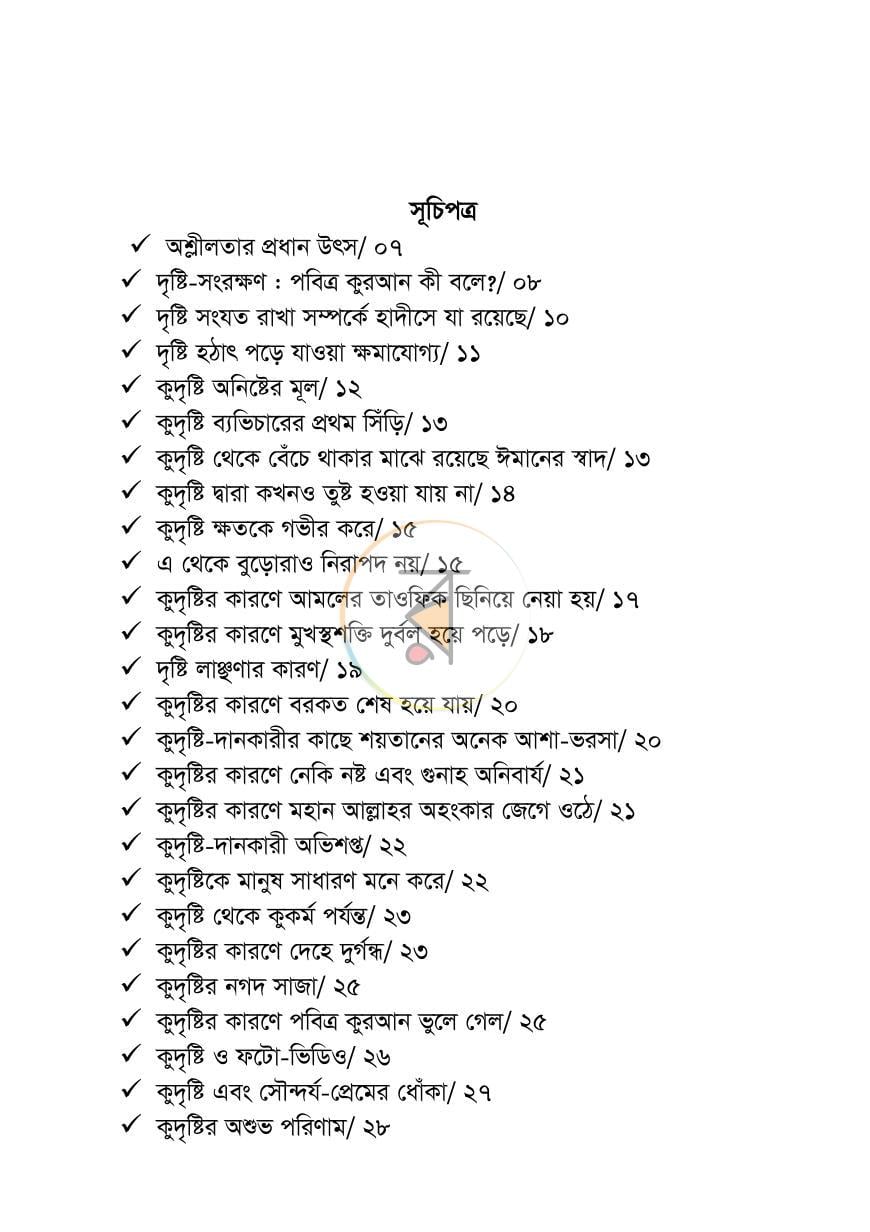 সূচিপত্র

✓ অশ্লীলতার প্রধান উৎস/ ০৭
✓ দৃষ্টি-সংরক্ষণ : পবিত্র কুরআন কী বলে?/ ০৮
✓ দৃষ্টি সংযত রাখা সম্পর্কে হাদীসে যা রয়েছে/ ১০
✓ দৃষ্টি হঠাৎ পড়ে যাওয়া ক্ষমাযোগ্য/ ১১
✓ কুদৃষ্টি অনিষ্টের মূল/ ১২
✓ কুদৃষ্টি ব্যভিচারের প্রথম সিঁড়ি/ ১৩
✓ কুদৃষ্টি থেকে বেঁচে থাকার মাঝে রয়েছে ঈমানের স্বাদ/ ১৩
✓ কুদৃষ্টি দ্বারা কখনও তুষ্ট হওয়া যায় না/ ১৪
✓ কুদৃষ্টি ক্ষতকে গভীর করে/ ১৫
✓ এ থেকে বুড়োরাও নিরাপদ নয়/ ১৫
✓ কুদৃষ্টির কারণে আমলের তাওফিক ছিনিয়ে নেয়া হয়/ ১৭
✓ কুদৃষ্টির কারণে মুখস্থশক্তি দুর্বল হয়ে পড়ে/ ১৮
✓ দৃষ্টি লাঞ্ছণার কারণ/ ১৯
✓ কুদৃষ্টির কারণে বরকত শেষ হয়ে যায়/ ২০
✓ কুদৃষ্টি-দানকারীর কাছে শয়তানের অনেক আশা-ভরসা/ ২০
✓ কুদৃষ্টির কারণে নেকি নষ্ট এবং গুনাহ অনিবার্য/ ২১
✓ কুদৃষ্টির কারণে মহান আল্লাহর অহংকার জেগে ওঠে/ ২১
✓ কুদৃষ্টি-দানকারী অভিশপ্ত/ ২২
✓ কুদৃষ্টিকে মানুষ সাধারণ মনে করে/ ২২
✓ কুদৃষ্টি থেকে কুকর্ম পর্যন্ত/ ২৩
✓ কুদৃষ্টির কারণে দেহে দুর্গন্ধ/ ২৩
✓ কুদৃষ্টির নগদ সাজা/ ২৫
✓ কুদৃষ্টির কারণে পবিত্র কুরআন ভুলে গেল/ ২৫
✓ কুদৃষ্টি ও ফটো-ভিডিও/ ২৬
✓ কুদৃষ্টি এবং সৌন্দর্য-প্রেমের ধোঁকা/ ২৭
✓ কুদৃষ্টির অশুভ পরিণাম/ ২৮